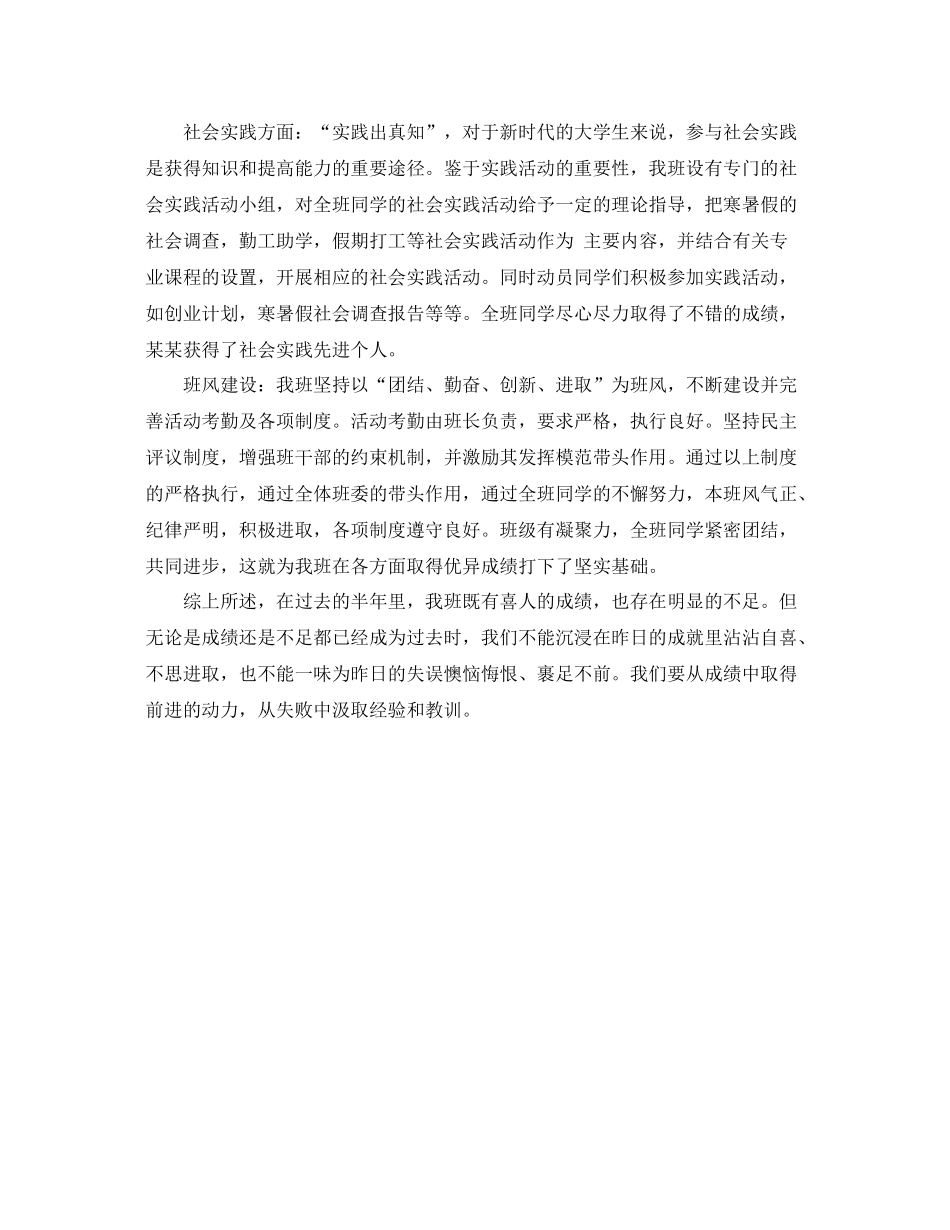 社会实践方面：“实践出真知”，对于新时代的大学生来说，参与社会实践是获得知识和提高能力的重要途径。鉴于实践活动的重要性，我班设有专门的社会实践活动小组，对全班同学的社会实践活动给予一定的理论指导，把寒暑假的社会调查，勤工助学，假期打工等社会实践活动作为 主要内容，并结合有关专业课程的设置，开展相应的社会实践活动。同时动员同学们积极参加实践活动，如创业计划，寒暑假社会调查报告等等。全班同学尽心尽力取得了不错的成绩，某某获得了社会实践先进个人。

班风建设：我班坚持以“团结、勤奋、创新、进取”为班风，不断建设并完善活动考勤及各项制度。活动考勤由班长负责，要求严格，执行良好。坚持民主评议制度，增强班干部的约束机制，并激励其发挥模范带头作用。通过以上制度的严格执行，通过全体班委的带头作用，通过全班同学的不懈努力，本班风气正、纪律严明，积极进取，各项制度遵守良好。班级有凝聚力，全班同学紧密团结，共同进步，这就为我班在各方面取得优异成绩打下了坚实基础。

综上所述，在过去的半年里，我班既有喜人的成绩，也存在明显的不足。但无论是成绩还是不足都已经成为过去时，我们不能沉浸在昨日的成就里沾沾自喜、不思进取，也不能一味为昨日的失误懊恼悔恨、裹足不前。我们要从成绩中取得前进的动力，从失败中汲取经验和教训。